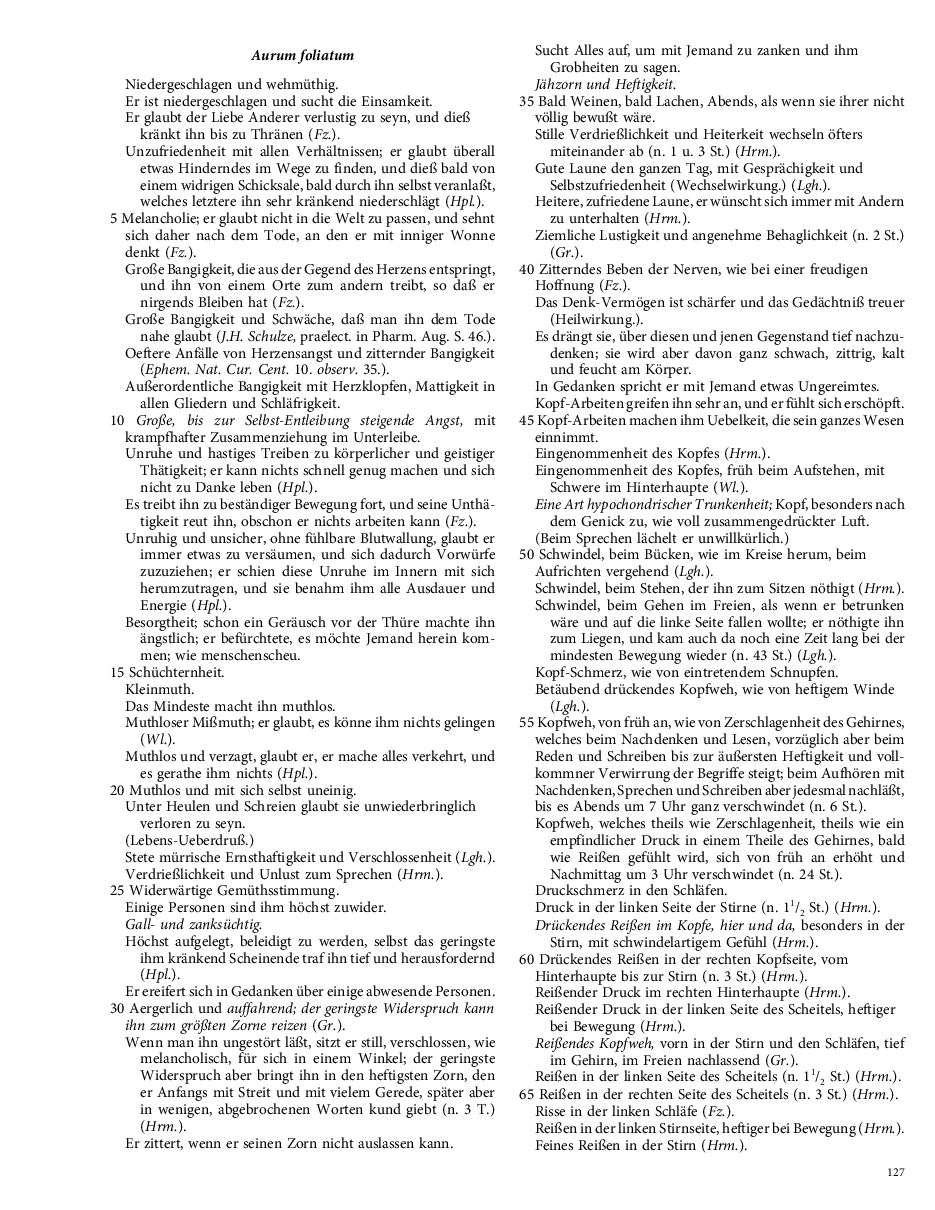 Aurum foliatum

Niedergeschlagen und wehmüthig.
Er ist niedergeschlagen und sucht die Einsamkeit.
Er glaubt der Liebe Anderer verlustig zu seyn, und dieß kränkt ihn bis zu Thränen (Fz.).
Unzufriedenheit mit allen Verhältnissen; er glaubt überall etwas Hinderndes im Wege zu finden, und dieß bald von einem widrigen Schicksale, bald durch ihn selbst veranlaßt, welches letztere ihn sehr kränkend niederschlägt (Hpl.).
5 Melancholie; er glaubt nicht in die Welt zu passen, und sehnt sich daher nach dem Tode, an den er mit inniger Wonne denkt (Fz.).
Große Bangigkeit, die aus der Gegend des Herzens entspringt, und ihn von einem Orte zum andern treibt, so daß er nirgends Bleiben hat (Fz.).
Große Bangigkeit und Schwäche, daß man ihn dem Tode nahe glaubt (J.H. Schulze, praelect. in Pharm. Aug. S. 46.).
Oeftere Anfälle von Herzensangst und zitternder Bangigkeit (Ephem. Nat. Cur. Cent. 10. observ. 35.).
Außerordentliche Bangigkeit mit Herzklopfen, Mattigkeit in allen Gliedern und Schläfrigkeit.
10 Große, bis zur Selbst-Entleibung steigende Angst, mit krampfhafter Zusammenziehung im Unterleibe.
Unruhe und hastiges Treiben zu körperlicher und geistiger Thätigkeit; er kann nichts schnell genug machen und sich nicht zu Danke leben (Hpl.).
Es treibt ihn zu beständiger Bewegung fort, und seine Unthätigkeit reut ihn, obschon er nichts arbeiten kann (Fz.).
Unruhig und unsicher, ohne fühlbare Blutwallung, glaubt er immer etwas zu versäumen, und sich dadurch Vorwürfe zuzuziehen; er schien diese Unruhe im Innern mit sich herumzutragen, und sie benahm ihm alle Ausdauer und Energie (Hpl.).
Besorgtheit; schon ein Geräusch vor der Thüre machte ihn ängstlich; er befürchtete, es möchte Jemand herein kommen; wie menschenscheu.
15 Schüchternheit.
Kleinmuth.
Das Mindeste macht ihn muthlos.
Muthloser Mißmuth; er glaubt, es könne ihm nichts gelingen (Wl.).
Muthlos und verzagt, glaubt er, er mache alles verkehrt, und es gerathe ihm nichts (Hpl.).
20 Muthlos und mit sich selbst uneinig.
Unter Heulen und Schreien glaubt sie unwiederbringlich verloren zu seyn.
(Lebens-Ueberdruß.)
Stete mürrische Ernsthaftigkeit und Verschlossenheit (Lgh.).
Verdrießlichkeit und Unlust zum Sprechen (Hrm.).
25 Widerwärtige Gemüthsstimmung.
Einige Personen sind ihm höchst zuwider.
Gall- und zanksüchtig.
Höchst aufgelegt, beleidigt zu werden, selbst das geringste ihm kränkend Scheinende traf ihn tief und herausfordernd (Hpl.).
Er ereifert sich in Gedanken über einige abwesende Personen.
30 Aergerlich und auffahrend; der geringste Widerspruch kann ihn zum größten Zorne reizen (Gr.).
Wenn man ihn ungestört läßt, sitzt er still, verschlossen, wie melancholisch, für sich in einem Winkel; der geringste Widerspruch aber bringt ihn in den heftigsten Zorn, den er Anfangs mit Streit und mit vielem Gerede, später aber in wenigen, abgebrochenen Worten kund giebt (n. 3 T.) (Hrm.).
Er zittert, wenn er seinen Zorn nicht auslassen kann.

Sucht Alles auf, um mit Jemand zu zanken und ihm Grobheiten zu sagen.
Jähzorn und Heftigkeit.
35 Bald Weinen, bald Lachen, Abends, als wenn sie ihrer nicht völlig bewußt wäre.
Stille Verdrießlichkeit und Heiterkeit wechseln öfters miteinander ab (n. 1 u. 3 St.) (Hrm.).
Gute Laune den ganzen Tag, mit Gesprächigkeit und Selbstzufriedenheit (Wechselwirkung.) (Lgh.).
Heitere, zufriedene Laune, er wünscht sich immer mit Andern zu unterhalten (Hrm.).
Ziemliche Lustigkeit und angenehme Behaglichkeit (n. 2 St.) (Gr.).
40 Zitterndes Beben der Nerven, wie bei einer freudigen Hoffnung (Fz.).
Das Denk-Vermögen ist schärfer und das Gedächtniß treuer (Heilwirkung.).
Es drängt sie, über diesen und jenen Gegenstand tief nachzudenken; sie wird aber davon ganz schwach, zittrig, kalt und feucht am Körper.
In Gedanken spricht er mit Jemand etwas Ungereimtes.
Kopf-Arbeiten greifen ihn sehr an, und er fühlt sich erschöpft.
45 Kopf-Arbeiten machen ihm Uebelkeit, die sein ganzes Wesen einnimmt.
Eingenommenheit des Kopfes (Hrm.).
Eingenommenheit des Kopfes, früh beim Aufstehen, mit Schwere im Hinterhaupte (Wl.).
Eine Art hypochondrischer Trunkenheit; Kopf, besonders nach dem Genick zu, wie voll zusammengedrückter Luft.
(Beim Sprechen lächelt er unwillkürlich.)
50 Schwindel, beim Bücken, wie im Kreise herum, beim Aufrichten vergehend (Lgh.).
Schwindel, beim Stehen, der ihn zum Sitzen nöthigt (Hrm.).
Schwindel, beim Gehen im Freien, als wenn er betrunken wäre und auf die linke Seite fallen wollte; er nöthigte ihn zum Liegen, und kam auch da noch eine Zeit lang bei der mindesten Bewegung wieder (n. 43 St.) (Lgh.).
Kopf-Schmerz, wie von eintretendem Schnupfen.
Betäubend drückendes Kopfweh, wie von heftigem Winde (Lgh.).
55 Kopfweh, von früh an, wie von Zerschlagenheit des Gehirnes, welches beim Nachdenken und Lesen, vorzüglich aber beim Reden und Schreiben bis zur äußersten Heftigkeit und vollkommner Verwirrung der Begriffe steigt; beim Aufhören mit Nachdenken, Sprechen und Schreiben aber jedesmal nachläßt, bis es Abends um 7 Uhr ganz verschwindet (n. 6 St.).
Kopfweh, welches theils wie Zerschlagenheit, theils wie ein empfindlicher Druck in einem Theile des Gehirnes, bald wie Reißen gefühlt wird, sich von früh an erhöht und Nachmittag um 3 Uhr verschwindet (n. 24 St.).
Druckschmerz in den Schläfen.
Druck in der linken Seite der Stirne (n. $1^1/_2$ St.) (Hrm.).
Drückendes Reißen im Kopfe, hier und da, besonders in der Stirn, mit schwindelartigem Gefühl (Hrm.).
60 Drückendes Reißen in der rechten Kopfseite, vom Hinterhaupte bis zur Stirn (n. 3 St.) (Hrm.).
Reißender Druck im rechten Hinterhaupte (Hrm.).
Reißender Druck in der linken Seite des Scheitels, heftiger bei Bewegung (Hrm.).
Reißendes Kopfweh, vorn in der Stirn und den Schläfen, tief im Gehirn, im Freien nachlassend (Gr.).
Reißen in der linken Seite des Scheitels (n. $1^1/_2$ St.) (Hrm.).
65 Reißen in der rechten Seite des Scheitels (n. 3 St.) (Hrm.).
Risse in der linken Schläfe (Fz.).
Reißen in der linken Stirnseite, heftiger bei Bewegung (Hrm.).
Feines Reißen in der Stirn (Hrm.).

127